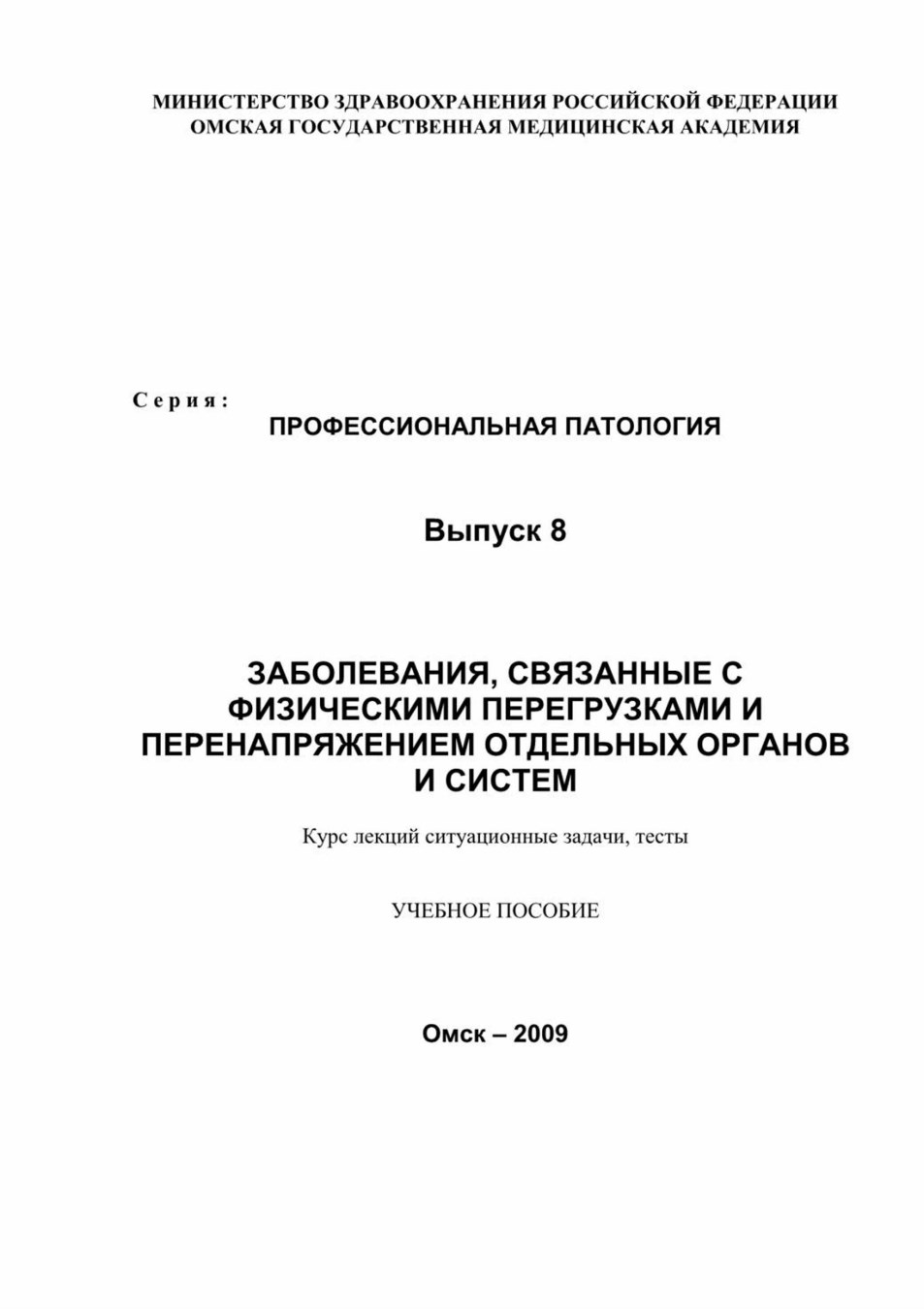 МИНИСТЕРСТВО ЗДРАВООХРАНЕНИЯ РОССИЙСКОЙ ФЕДЕРАЦИИ
ОМСКАЯ ГОСУДАРСТВЕННАЯ МЕДИЦИНСКАЯ АКАДЕМИЯ

Серия:
ПРОФЕССИОНАЛЬНАЯ ПАТОЛОГИЯ

Выпуск 8

ЗАБОЛЕВАНИЯ, СВЯЗАННЫЕ С ФИЗИЧЕСКИМИ ПЕРЕГРУЗКАМИ И ПЕРЕНАПРЯЖЕНИЕМ ОТДЕЛЬНЫХ ОРГАНОВ И СИСТЕМ

Курс лекций ситуационные задачи, тесты

УЧЕБНОЕ ПОСОБИЕ

Омск – 2009